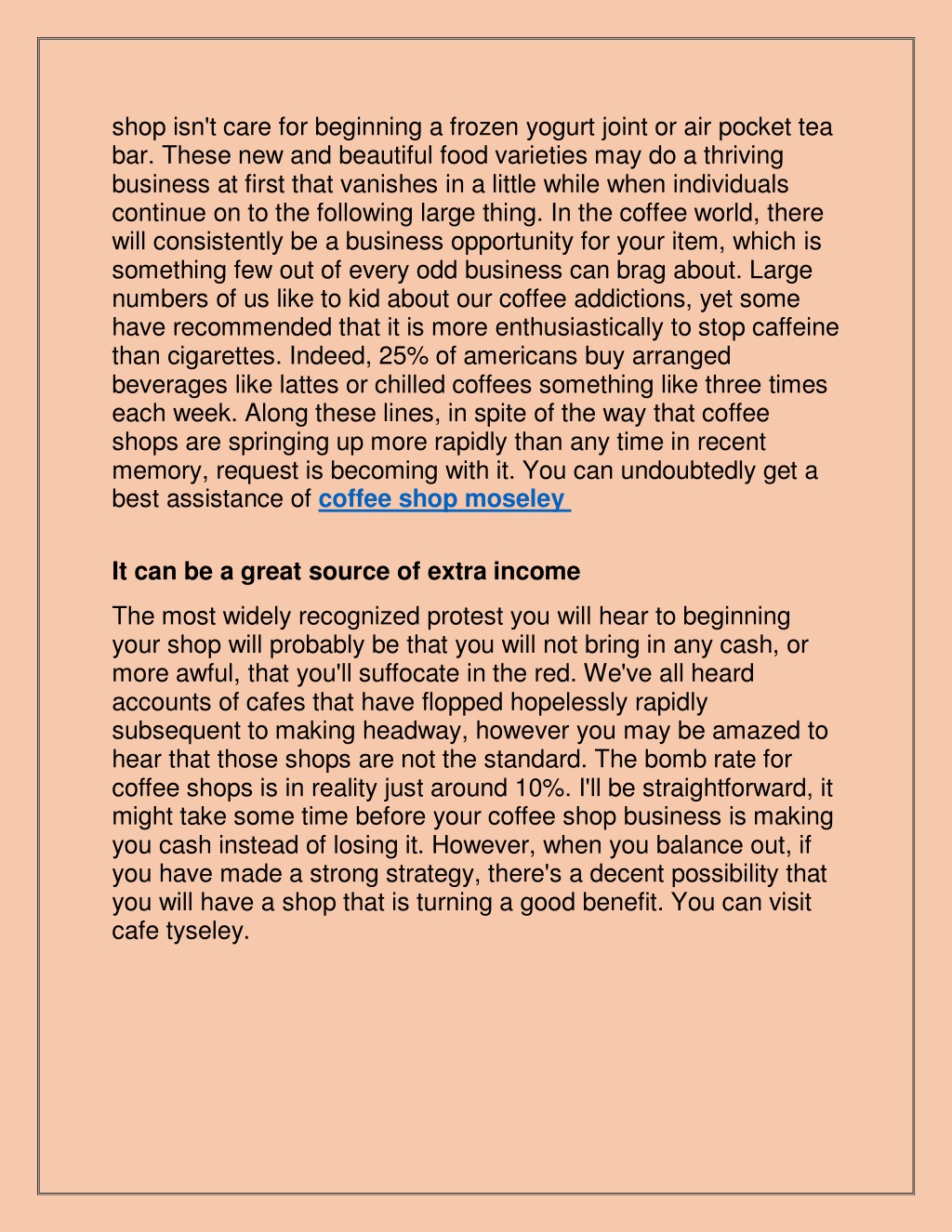 shop isn't care for beginning a frozen yogurt joint or air pocket tea bar. These new and beautiful food varieties may do a thriving business at first that vanishes in a little while when individuals continue on to the following large thing. In the coffee world, there will consistently be a business opportunity for your item, which is something few out of every odd business can brag about. Large numbers of us like to kid about our coffee addictions, yet some have recommended that it is more enthusiastically to stop caffeine than cigarettes. Indeed, 25% of americans buy arranged beverages like lattes or chilled coffees something like three times each week. Along these lines, in spite of the way that coffee shops are springing up more rapidly than any time in recent memory, request is becoming with it. You can undoubtedly get a best assistance of coffee shop moseley

It can be a great source of extra income

The most widely recognized protest you will hear to beginning your shop will probably be that you will not bring in any cash, or more awful, that you'll suffocate in the red. We've all heard accounts of cafes that have flopped hopelessly rapidly subsequent to making headway, however you may be amazed to hear that those shops are not the standard. The bomb rate for coffee shops is in reality just around 10%. I'll be straightforward, it might take some time before your coffee shop business is making you cash instead of losing it. However, when you balance out, if you have made a strong strategy, there's a decent possibility that you will have a shop that is turning a good benefit. You can visit cafe tyseley.